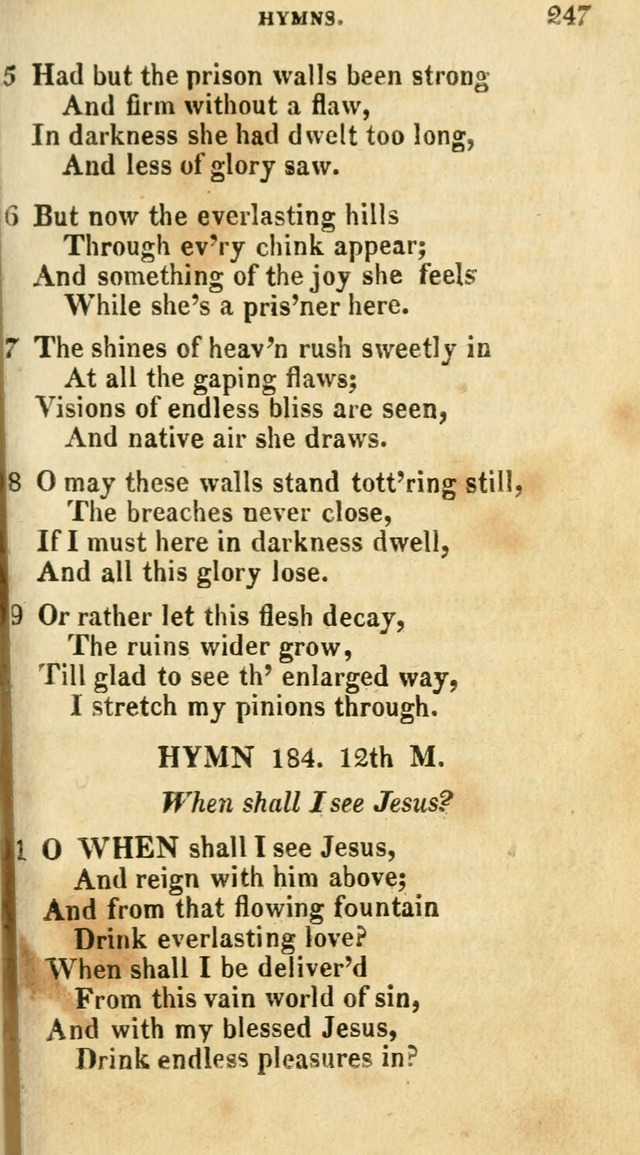 HYMNS. 247

5 Had but the prison walls been strong
And firm without a flaw,
In darkness she had dwelt too long,
And less of glory saw.

6 But now the everlasting hills
Through ev'ry chink appear;
And something of the joy she feels
While she's a pris'ner here.

7 The shines of heav'n rush sweetly in
At all the gaping flaws;
Visions of endless bliss are seen,
And native air she draws.

8 O may these walls stand tott'ring still,
The breaches never close,
If I must here in darkness dwell,
And all this glory lose.

9 Or rather let this flesh decay,
The ruins wider grow,
Till glad to see th' enlarged way,
I stretch my pinions through.

HYMN 184. 12th M.

When shall I see Jesus?

1 O WHEN shall I see Jesus,
And reign with him above;
And from that flowing fountain
Drink everlasting love?
When shall I be deliver'd
From this vain world of sin,
And with my blessed Jesus,
Drink endless pleasures in?